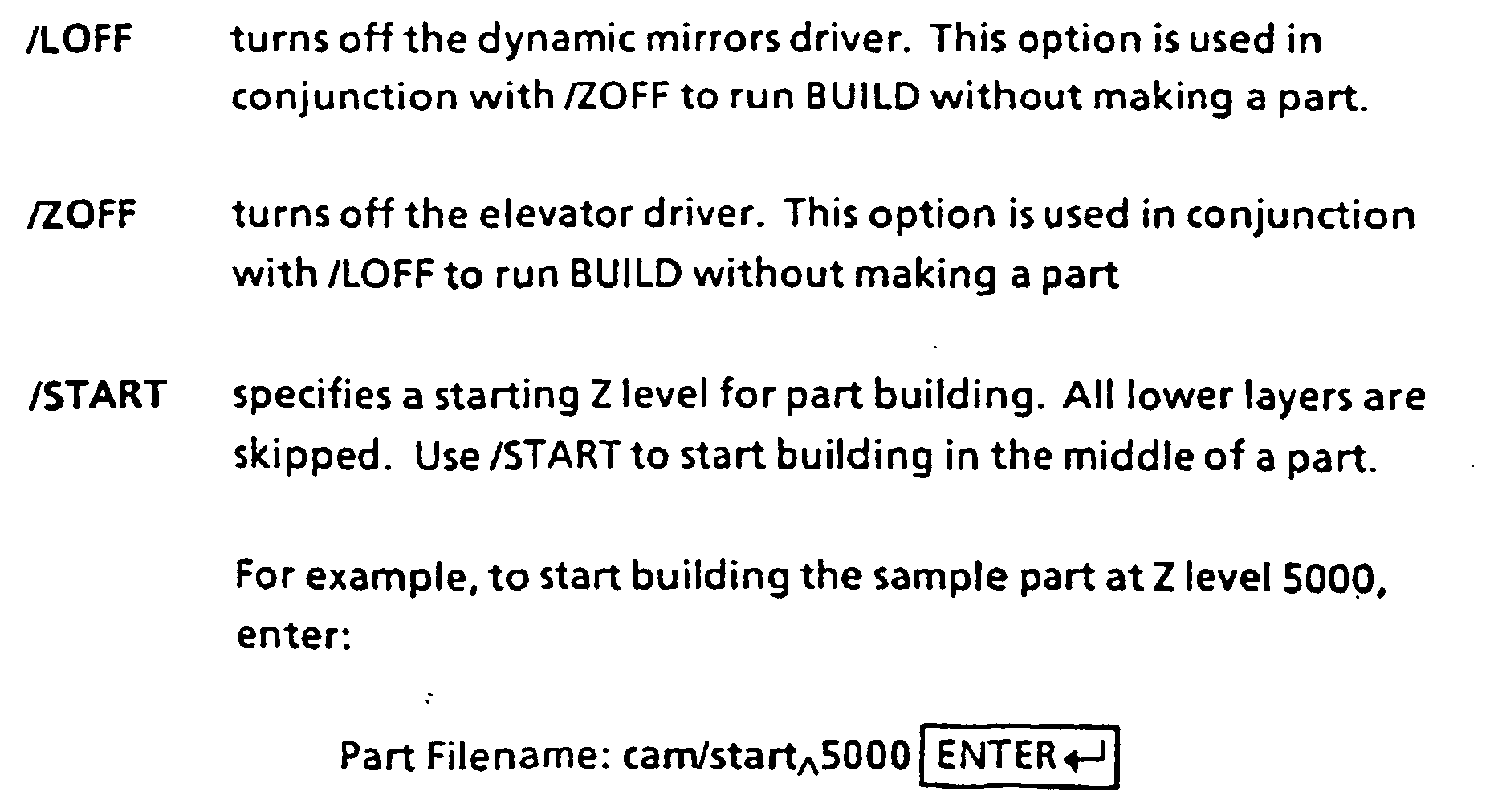 /LOFF turns off the dynamic mirrors driver. This option is used in conjunction with /ZOFF to run BUILD without making a part.

/ZOFF turns off the elevator driver. This option is used in conjunction with /LOFF to run BUILD without making a part

/START specifies a starting Z level for part building. All lower layers are skipped. Use /START to start building in the middle of a part.

For example, to start building the sample part at Z level 5000, enter:

Part Filename: cam/start^5000 ENTER ↵